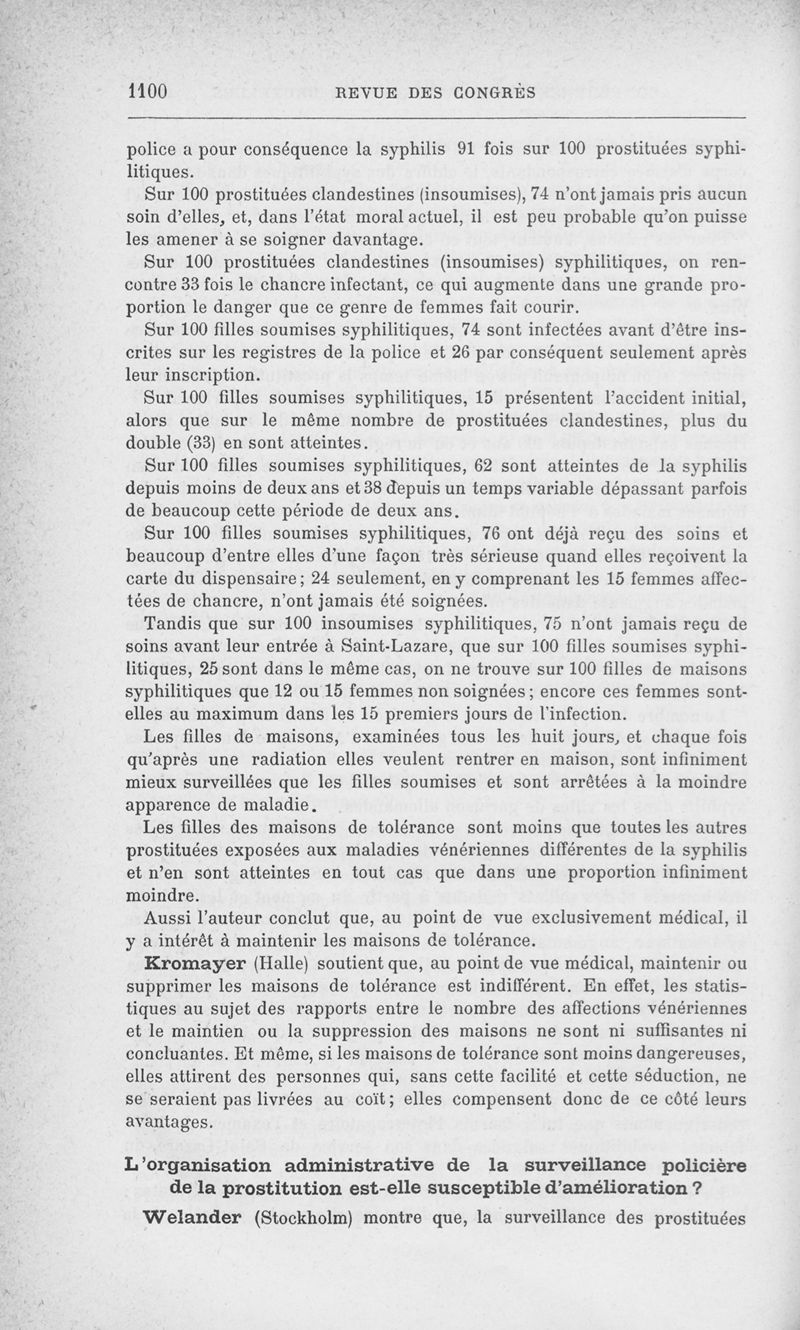 1100 REVUE DES CONGRÈS

police a pour conséquence la syphilis 91 fois sur 100 prostituées syphilitiques.

Sur 100 prostituées clandestines (insoumises), 74 n'ont jamais pris aucun soin d'elles, et, dans l'état moral actuel, il est peu probable qu'on puisse les amener à se soigner davantage.

Sur 100 prostituées clandestines (insoumises) syphilitiques, on rencontre 33 fois le chancre infectant, ce qui augmente dans une grande proportion le danger que ce genre de femmes fait courir.

Sur 100 filles soumises syphilitiques, 74 sont infectées avant d'être inscrites sur les registres de la police et 26 par conséquent seulement après leur inscription.

Sur 100 filles soumises syphilitiques, 15 présentent l'accident initial, alors que sur le même nombre de prostituées clandestines, plus du double (33) en sont atteintes.

Sur 100 filles soumises syphilitiques, 62 sont atteintes de la syphilis depuis moins de deux ans et 38 depuis un temps variable dépassant parfois de beaucoup cette période de deux ans.

Sur 100 filles soumises syphilitiques, 76 ont déjà reçu des soins et beaucoup d'entre elles d'une façon très sérieuse quand elles reçoivent la carte du dispensaire; 24 seulement, en y comprenant les 15 femmes affectées de chancre, n'ont jamais été soignées.

Tandis que sur 100 insoumises syphilitiques, 75 n'ont jamais reçu de soins avant leur entrée à Saint-Lazare, que sur 100 filles soumises syphilitiques, 25 sont dans le même cas, on ne trouve sur 100 filles de maisons syphilitiques que 12 ou 15 femmes non soignées; encore ces femmes sont-elles au maximum dans les 15 premiers jours de l'infection.

Les filles de maisons, examinées tous les huit jours, et chaque fois qu'après une radiation elles veulent rentrer en maison, sont infiniment mieux surveillées que les filles soumises et sont arrêtées à la moindre apparence de maladie.

Les filles des maisons de tolérance sont moins que toutes les autres prostituées exposées aux maladies vénériennes différentes de la syphilis et n'en sont atteintes en tout cas que dans une proportion infiniment moindre.

Aussi l'auteur conclut que, au point de vue exclusivement médical, il y a intérêt à maintenir les maisons de tolérance.

Kromayer (Halle) soutient que, au point de vue médical, maintenir ou supprimer les maisons de tolérance est indifférent. En effet, les statistiques au sujet des rapports entre le nombre des affections vénériennes et le maintien ou la suppression des maisons ne sont ni suffisantes ni concluantes. Et même, si les maisons de tolérance sont moins dangereuses, elles attirent des personnes qui, sans cette facilité et cette séduction, ne se seraient pas livrées au coït; elles compensent donc de ce côté leurs avantages.

L'organisation administrative de la surveillance policière de la prostitution est-elle susceptible d'amélioration ?

Welander (Stockholm) montre que, la surveillance des prostituées